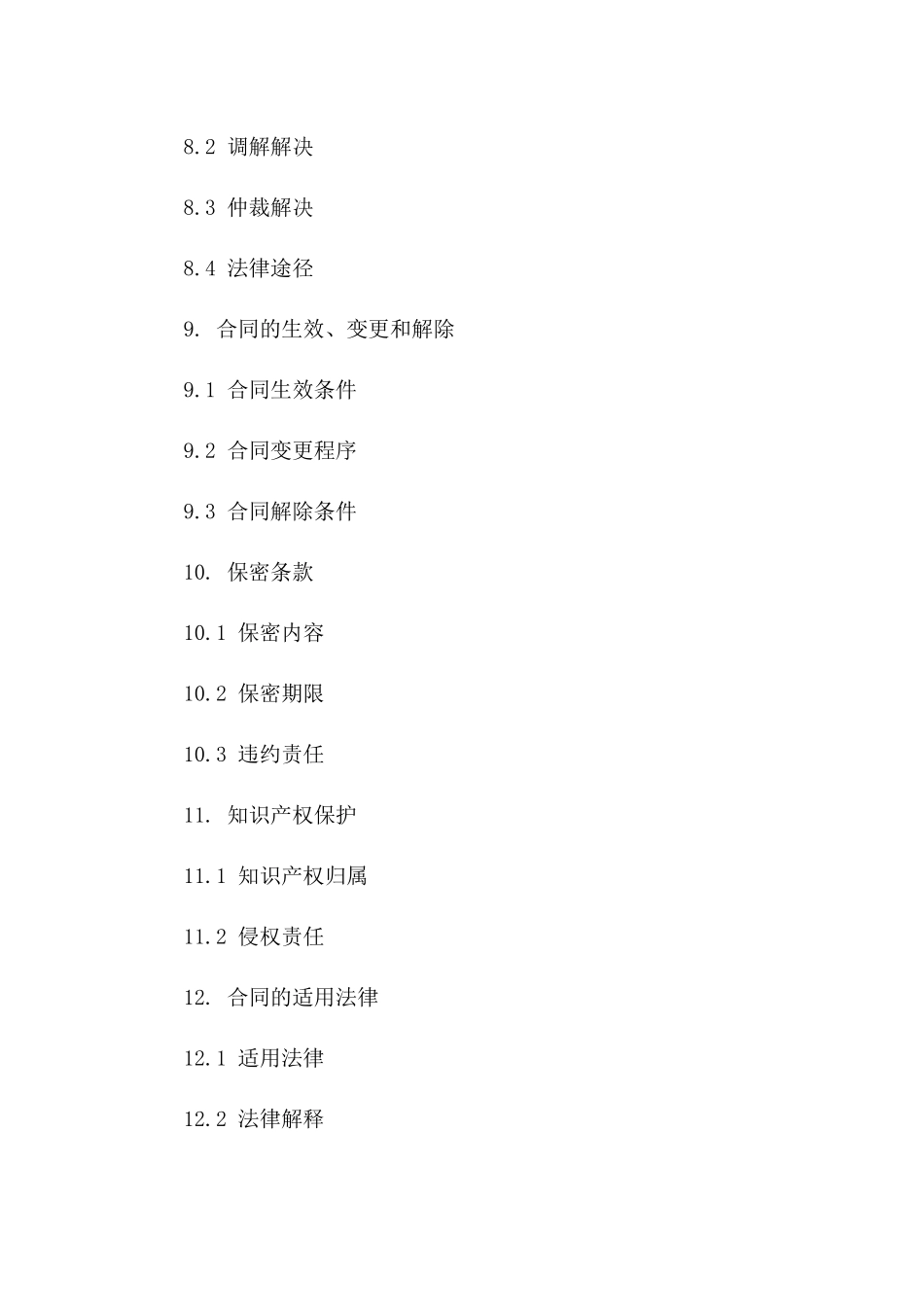 8.2 调解解决

8.3 仲裁解决

8.4 法律途径

9. 合同的生效、变更和解除

9.1 合同生效条件

9.2 合同变更程序

9.3 合同解除条件

10. 保密条款

10.1 保密内容

10.2 保密期限

10.3 违约责任

11. 知识产权保护

11.1 知识产权归属

11.2 侵权责任

12. 合同的适用法律

12.1 适用法律

12.2 法律解释